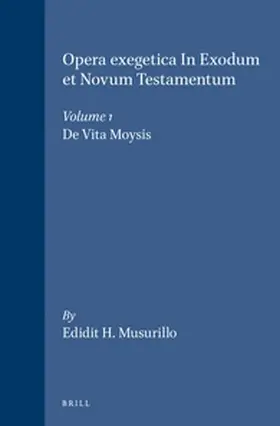 Opera exegetica In Exodum et Novum Testamentum

Volume 1
De Vita Moysis

By
Edidit H. Musurillo

BRILL